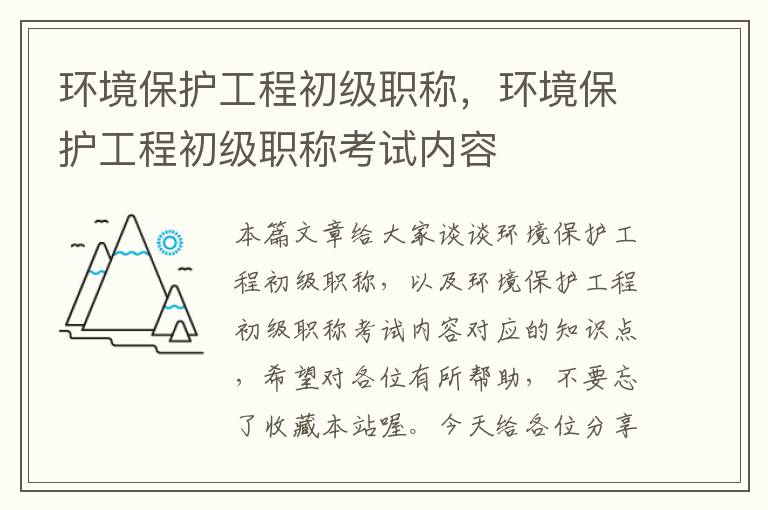 环境保护工程初级职称，环境保护工程初级职称考试内容

本篇文章给大家谈谈环境保护工程初级职称，以及环境保护工程初级职称考试内容对应的知识点，希望对各位有所帮助，不要忘了收藏本站喔。今天给各位分享